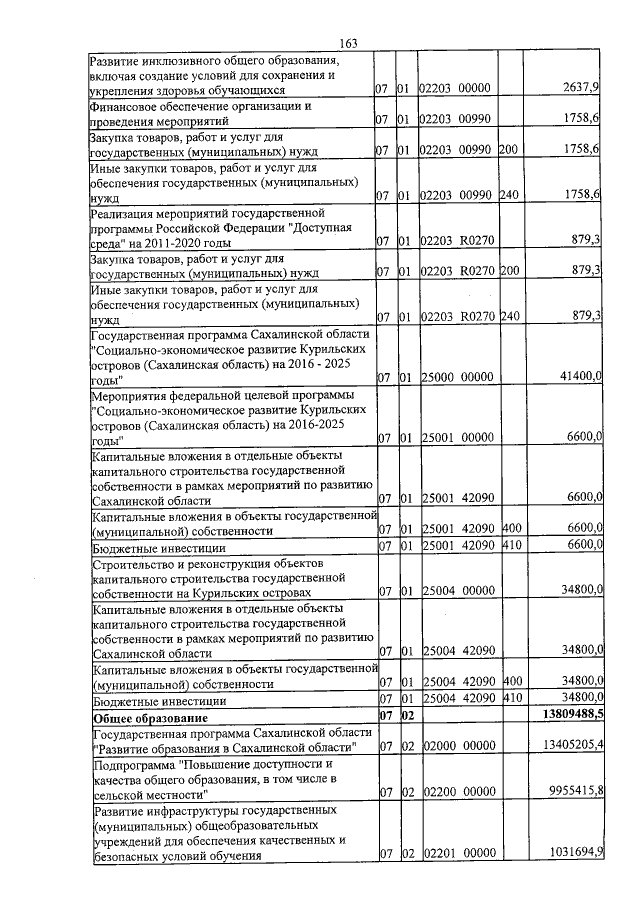 163

| Развитие инклюзивного общего образования, включая создание условий для сохранения и укрепления здоровья обучающихся | 07 | 01 | 02203 00000 | | 2637,9 |
|---|---|---|---|---|---|
| Финансовое обеспечение организации и проведения мероприятий | 07 | 01 | 02203 00990 | | 1758,6 |
| Закупка товаров, работ и услуг для государственных (муниципальных) нужд | 07 | 01 | 02203 00990 | 200 | 1758,6 |
| Иные закупки товаров, работ и услуг для обеспечения государственных (муниципальных) нужд | 07 | 01 | 02203 00990 | 240 | 1758,6 |
| Реализация мероприятий государственной программы Российской Федерации "Доступная среда" на 2011-2020 годы | 07 | 01 | 02203 R0270 | | 879,3 |
| Закупка товаров, работ и услуг для государственных (муниципальных) нужд | 07 | 01 | 02203 R0270 | 200 | 879,3 |
| Иные закупки товаров, работ и услуг для обеспечения государственных (муниципальных) нужд | 07 | 01 | 02203 R0270 | 240 | 879,3 |
| Государственная программа Сахалинской области "Социально-экономическое развитие Курильских островов (Сахалинская область) на 2016 - 2025 годы" | 07 | 01 | 25000 00000 | | 41400,0 |
| Мероприятия федеральной целевой программы "Социально-экономическое развитие Курильских островов (Сахалинская область) на 2016-2025 годы" | 07 | 01 | 25001 00000 | | 6600,0 |
| Капитальные вложения в отдельные объекты капитального строительства государственной собственности в рамках мероприятий по развитию Сахалинской области | 07 | 01 | 25001 42090 | | 6600,0 |
| Капитальные вложения в объекты государственной (муниципальной) собственности | 07 | 01 | 25001 42090 | 400 | 6600,0 |
| Бюджетные инвестиции | 07 | 01 | 25001 42090 | 410 | 6600,0 |
| Строительство и реконструкция объектов капитального строительства государственной собственности на Курильских островах | 07 | 01 | 25004 00000 | | 34800,0 |
| Капитальные вложения в отдельные объекты капитального строительства государственной собственности в рамках мероприятий по развитию Сахалинской области | 07 | 01 | 25004 42090 | | 34800,0 |
| Капитальные вложения в объекты государственной (муниципальной) собственности | 07 | 01 | 25004 42090 | 400 | 34800,0 |
| Бюджетные инвестиции | 07 | 01 | 25004 42090 | 410 | 34800,0 |
| Общее образование | 07 | 02 | | | 13809488,5 |
| Государственная программа Сахалинской области "Развитие образования в Сахалинской области" | 07 | 02 | 02000 00000 | | 13405205,4 |
| Подпрограмма "Повышение доступности и качества общего образования, в том числе в сельской местности" | 07 | 02 | 02200 00000 | | 9955415,8 |
| Развитие инфраструктуры государственных (муниципальных) общеобразовательных учреждений для обеспечения качественных и безопасных условий обучения | 07 | 02 | 02201 00000 | | 1031694,9 |